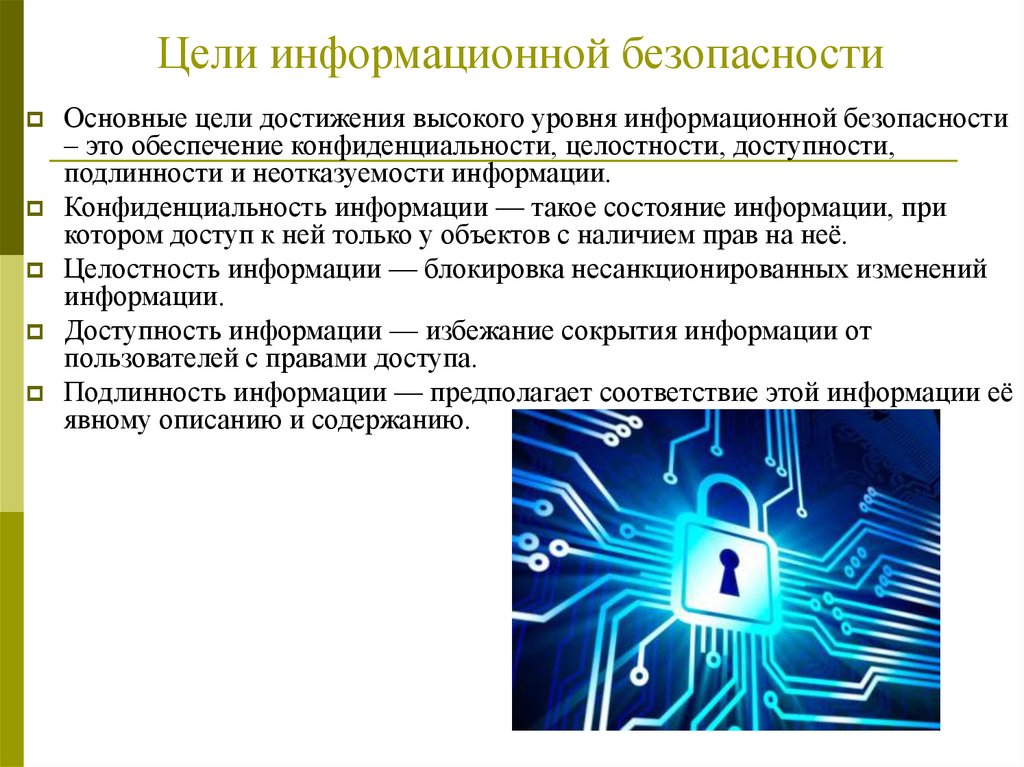 Цели информационной безопасности

Основные цели достижения высокого уровня информационной безопасности – это обеспечение конфиденциальности, целостности, доступности, подлинности и неотказуемости информации.

Конфиденциальность информации — такое состояние информации, при котором доступ к ней только у объектов с наличием прав на неё.

Целостность информации — блокировка несанкционированных изменений информации.

Доступность информации — избежание сокрытия информации от пользователей с правами доступа.

Подлинность информации — предполагает соответствие этой информации её явному описанию и содержанию.